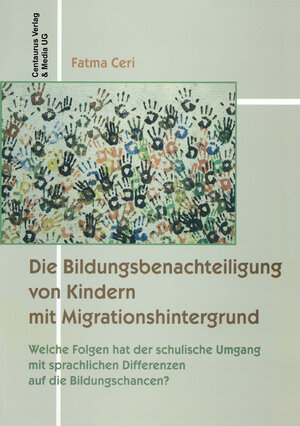 Centaurus Verlag & Media UG

Fatma Ceri

Die Bildungsbenachteiligung von Kindern mit Migrationshintergrund

Welche Folgen hat der schulische Umgang mit sprachlichen Differenzen auf die Bildungschancen?